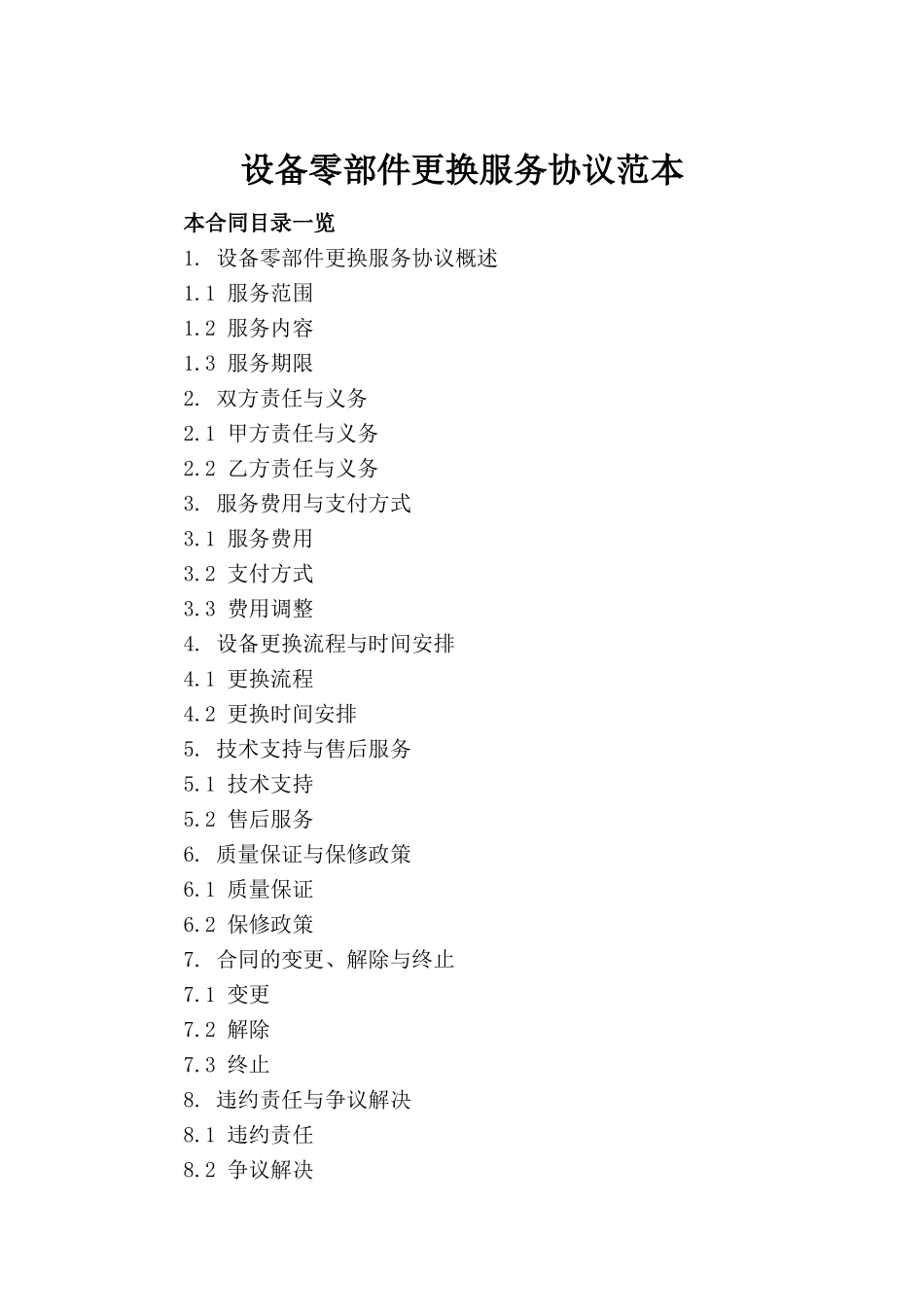 设备零部件更换服务协议范本

本合同目录一览

1. 设备零部件更换服务协议概述
1.1 服务范围
1.2 服务内容
1.3 服务期限
2. 双方责任与义务
2.1 甲方责任与义务
2.2 乙方责任与义务
3. 服务费用与支付方式
3.1 服务费用
3.2 支付方式
3.3 费用调整
4. 设备更换流程与时间安排
4.1 更换流程
4.2 更换时间安排
5. 技术支持与售后服务
5.1 技术支持
5.2 售后服务
6. 质量保证与保修政策
6.1 质量保证
6.2 保修政策
7. 合同的变更、解除与终止
7.1 变更
7.2 解除
7.3 终止
8. 违约责任与争议解决
8.1 违约责任
8.2 争议解决